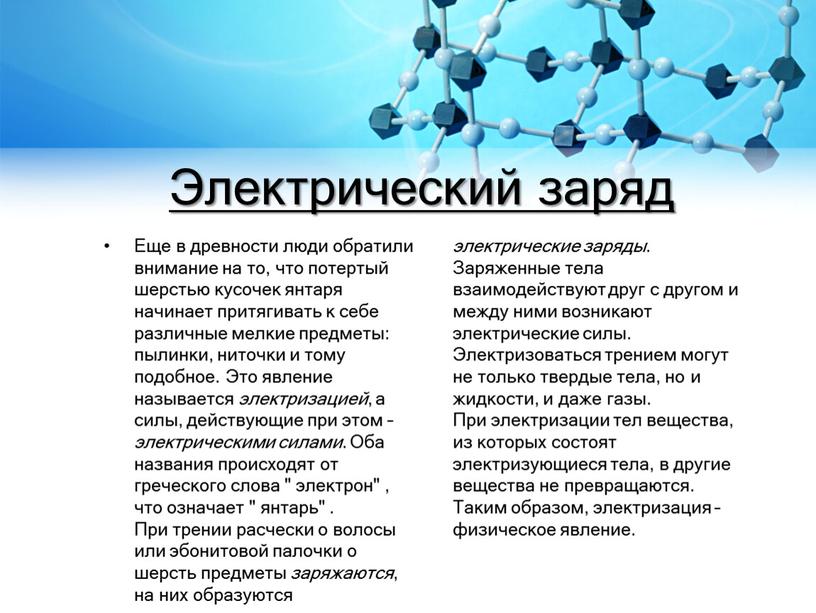 Электрический заряд

• Еще в древности люди обратили внимание на то, что потертый шерстью кусочек янтаря начинает притягивать к себе различные мелкие предметы: пылинки, ниточки и тому подобное. Это явление называется электризацией, а силы, действующие при этом – электрическими силами. Оба названия происходят от греческого слова " электрон" , что означает " янтарь" .
При трении расчески о волосы или эбонитовой палочки о шерсть предметы заряжаются, на них образуются электрические заряды.
Заряженные тела взаимодействуют друг с другом и между ними возникают электрические силы.
Электризоваться трением могут не только твердые тела, но и жидкости, и даже газы.
При электризации тел вещества, из которых состоят электризующиеся тела, в другие вещества не превращаются.
Таким образом, электризация – физическое явление.